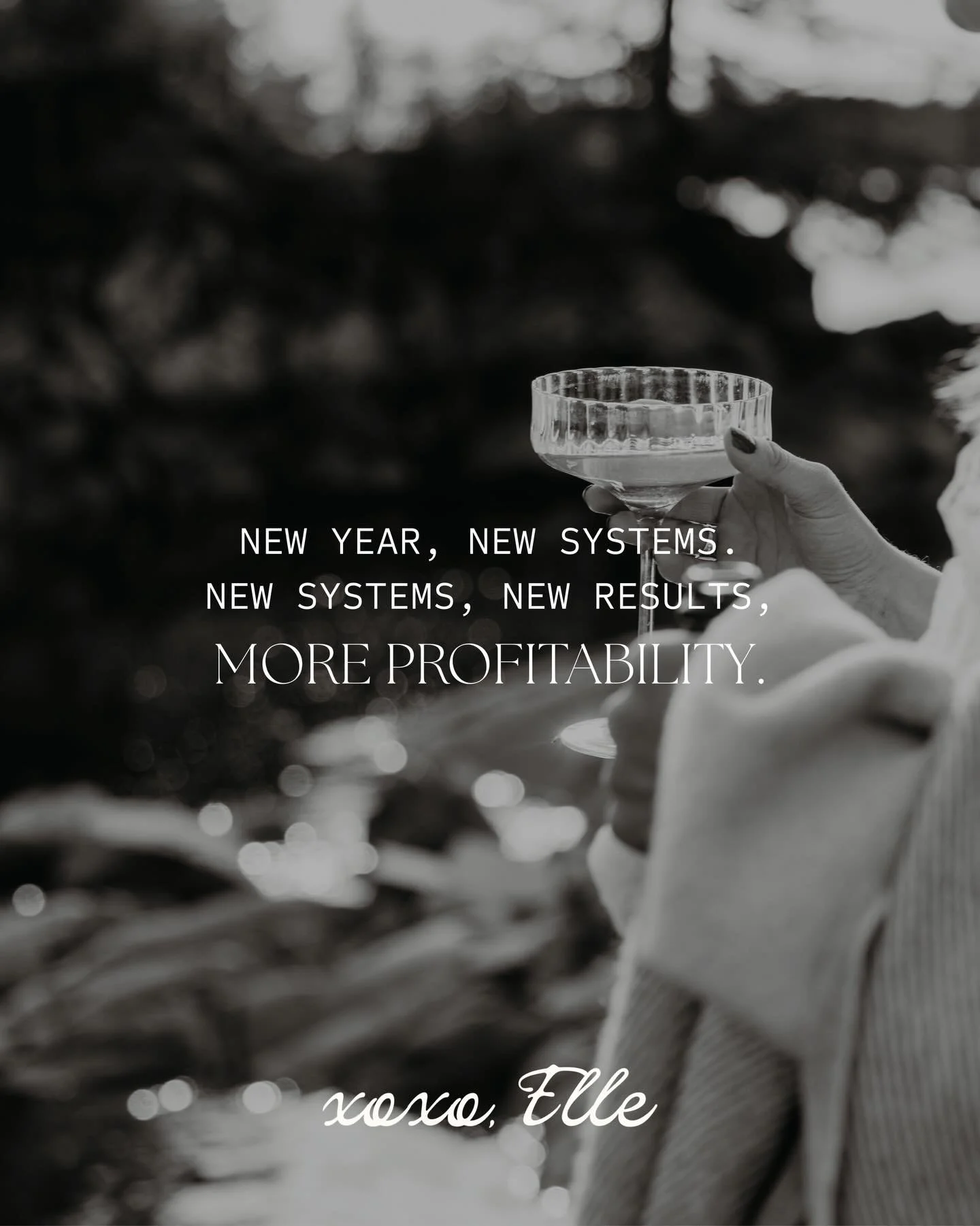 NEW YEAR, NEW SYSTEMS.
NEW SYSTEMS, NEW RESULTS,
MORE PROFITABILITY.

xoxo, Elle